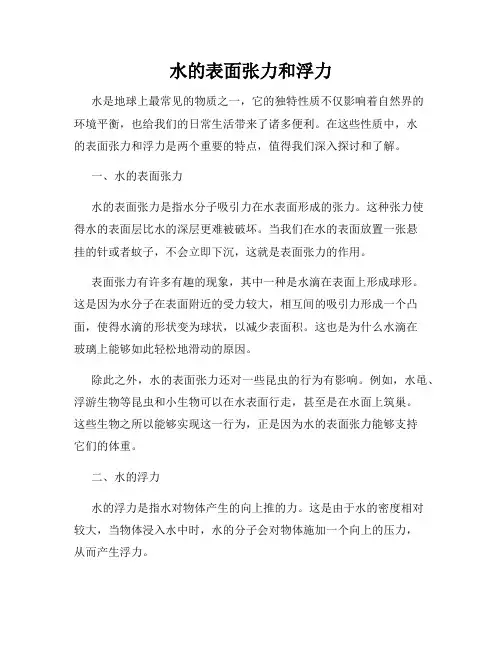 水的表面张力和浮力

水是地球上最常见的物质之一，它的独特性质不仅影响着自然界的环境平衡，也给我们的日常生活带来了诸多便利。在这些性质中，水的表面张力和浮力是两个重要的特点，值得我们深入探讨和了解。

一、水的表面张力

水的表面张力是指水分子吸引力在水表面形成的张力。这种张力使得水的表面层比水的深层更难被破坏。当我们在水的表面放置一张悬挂的针或者蚊子，不会立即下沉，这就是表面张力的作用。

表面张力有许多有趣的现象，其中一种是水滴在表面上形成球形。这是因为水分子在表面附近的受力较大，相互间的吸引力形成一个凸面，使得水滴的形状变为球状，以减少表面积。这也是为什么水滴在玻璃上能够如此轻松地滑动的原因。

除此之外，水的表面张力还对一些昆虫的行为有影响。例如，水黾、浮游生物等昆虫和小生物可以在水表面行走，甚至是在水面上筑巢。这些生物之所以能够实现这一行为，正是因为水的表面张力能够支持它们的体重。

二、水的浮力

水的浮力是指水对物体产生的向上推的力。这是由于水的密度相对较大，当物体浸入水中时，水的分子会对物体施加一个向上的压力，从而产生浮力。